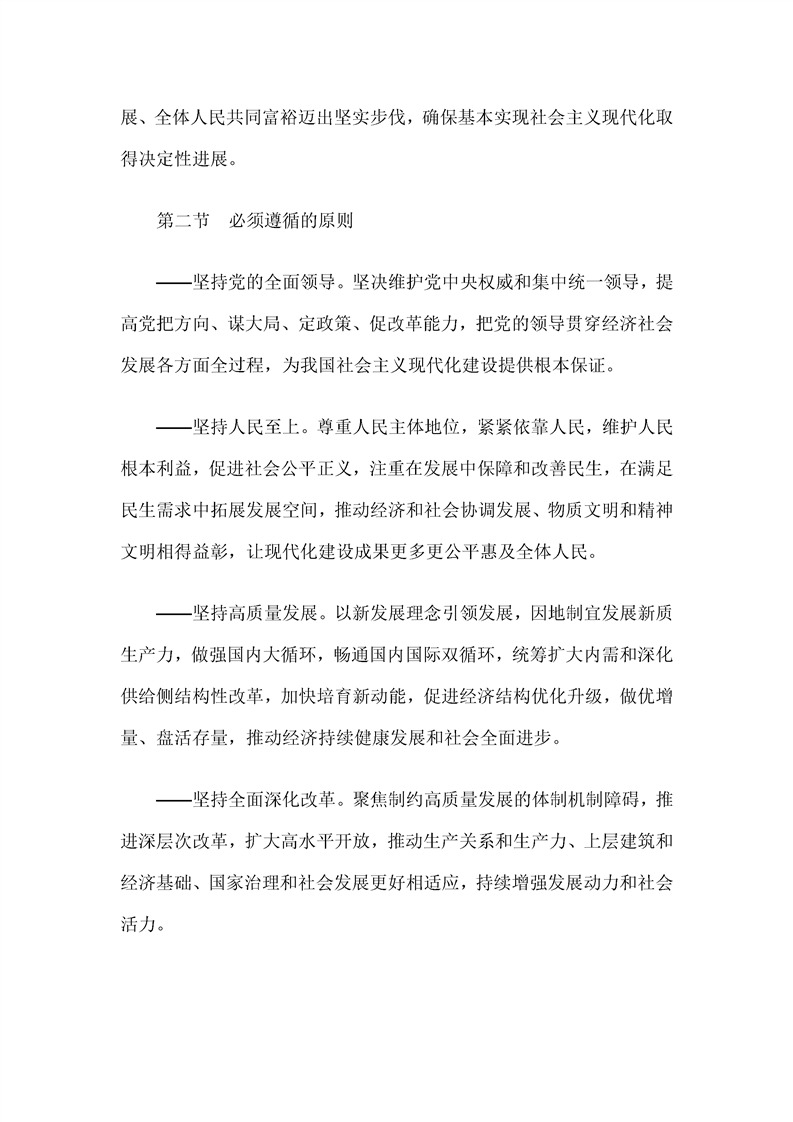 展、全体人民共同富裕迈出坚实步伐，确保基本实现社会主义现代化取得决定性进展。

第二节　必须遵循的原则

——坚持党的全面领导。坚决维护党中央权威和集中统一领导，提高党把方向、谋大局、定政策、促改革能力，把党的领导贯穿经济社会发展各方面全过程，为我国社会主义现代化建设提供根本保证。

——坚持人民至上。尊重人民主体地位，紧紧依靠人民，维护人民根本利益，促进社会公平正义，注重在发展中保障和改善民生，在满足民生需求中拓展发展空间，推动经济和社会协调发展、物质文明和精神文明相得益彰，让现代化建设成果更多更公平惠及全体人民。

——坚持高质量发展。以新发展理念引领发展，因地制宜发展新质生产力，做强国内大循环，畅通国内国际双循环，统筹扩大内需和深化供给侧结构性改革，加快培育新动能，促进经济结构优化升级，做优增量、盘活存量，推动经济持续健康发展和社会全面进步。

——坚持全面深化改革。聚焦制约高质量发展的体制机制障碍，推进深层次改革，扩大高水平开放，推动生产关系和生产力、上层建筑和经济基础、国家治理和社会发展更好相适应，持续增强发展动力和社会活力。